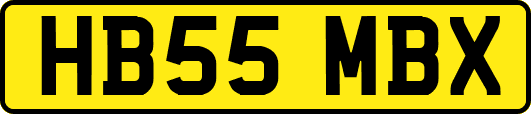 HB55 MBX